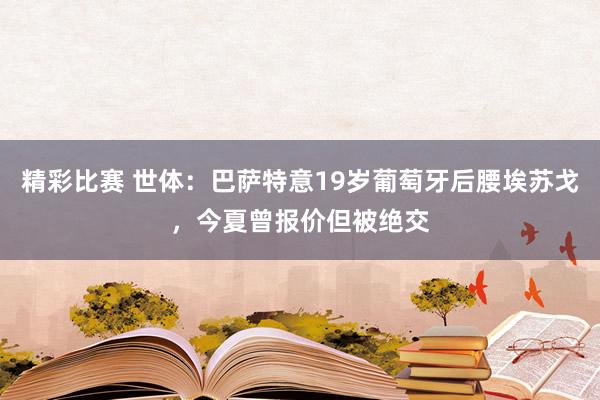 精彩比赛 世体：巴萨特意19岁葡萄牙后腰埃苏戈，今夏曾报价但被绝交